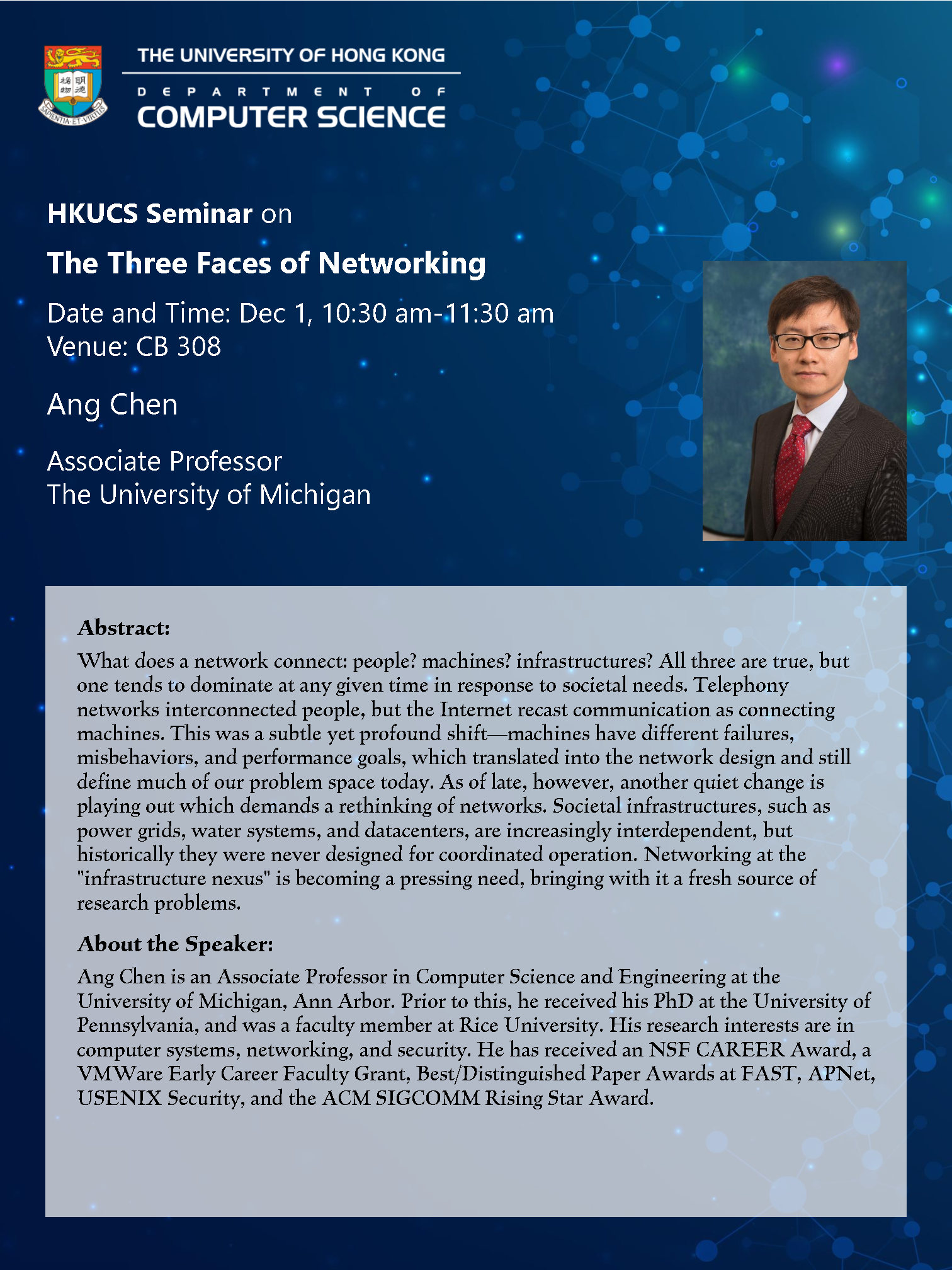 THE UNIVERSITY OF HONG KONG
DEPARTMENT OF
COMPUTER SCIENCE

HKUCS Seminar on

The Three Faces of Networking

Date and Time: Dec 1, 10:30 am-11:30 am
Venue: CB 308

Ang Chen

Associate Professor
The University of Michigan

Abstract:

What does a network connect: people? machines? infrastructures? All three are true, but one tends to dominate at any given time in response to societal needs. Telephony networks interconnected people, but the Internet recast communication as connecting machines. This was a subtle yet profound shift—machines have different failures, misbehaviors, and performance goals, which translated into the network design and still define much of our problem space today. As of late, however, another quiet change is playing out which demands a rethinking of networks. Societal infrastructures, such as power grids, water systems, and datacenters, are increasingly interdependent, but historically they were never designed for coordinated operation. Networking at the "infrastructure nexus" is becoming a pressing need, bringing with it a fresh source of research problems.

About the Speaker:

Ang Chen is an Associate Professor in Computer Science and Engineering at the University of Michigan, Ann Arbor. Prior to this, he received his PhD at the University of Pennsylvania, and was a faculty member at Rice University. His research interests are in computer systems, networking, and security. He has received an NSF CAREER Award, a VMWare Early Career Faculty Grant, Best/Distinguished Paper Awards at FAST, APNet, USENIX Security, and the ACM SIGCOMM Rising Star Award.